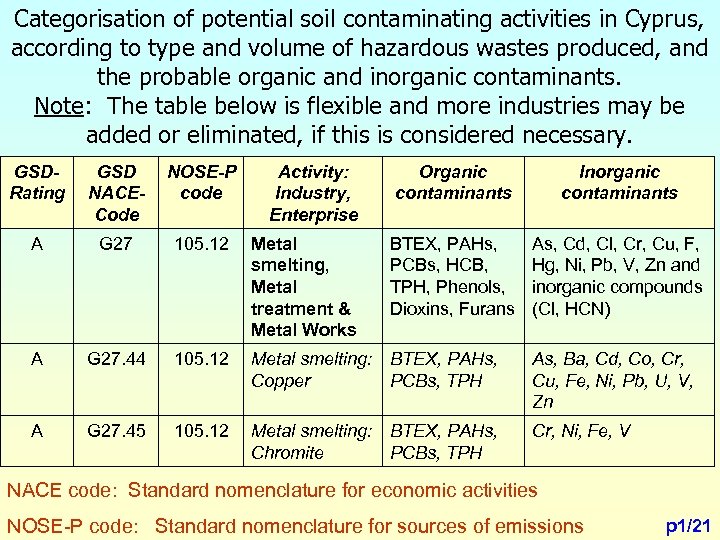 Categorisation of potential soil contaminating activities in Cyprus, according to type and volume of hazardous wastes produced, and the probable organic and inorganic contaminants.
Note: The table below is flexible and more industries may be added or eliminated, if this is considered necessary.

| GSD-Rating | GSD NACE-Code | NOSE-P code | Activity: Industry, Enterprise | Organic contaminants | Inorganic contaminants |
|---|---|---|---|---|---|
| A | G27 | 105.12 | Metal smelting, Metal treatment & Metal Works | BTEX, PAHs, PCBs, HCB, TPH, Phenols, Dioxins, Furans | As, Cd, Cl, Cr, Cu, F, Hg, Ni, Pb, V, Zn and inorganic compounds (Cl, HCN) |
| A | G27.44 | 105.12 | Metal smelting: Copper | BTEX, PAHs, PCBs, TPH | As, Ba, Cd, Co, Cr, Cu, Fe, Ni, Pb, U, V, Zn |
| A | G27.45 | 105.12 | Metal smelting: Chromite | BTEX, PAHs, PCBs, TPH | Cr, Ni, Fe, V |

NACE code: Standard nomenclature for economic activities

NOSE-P code: Standard nomenclature for sources of emissions

p1/21